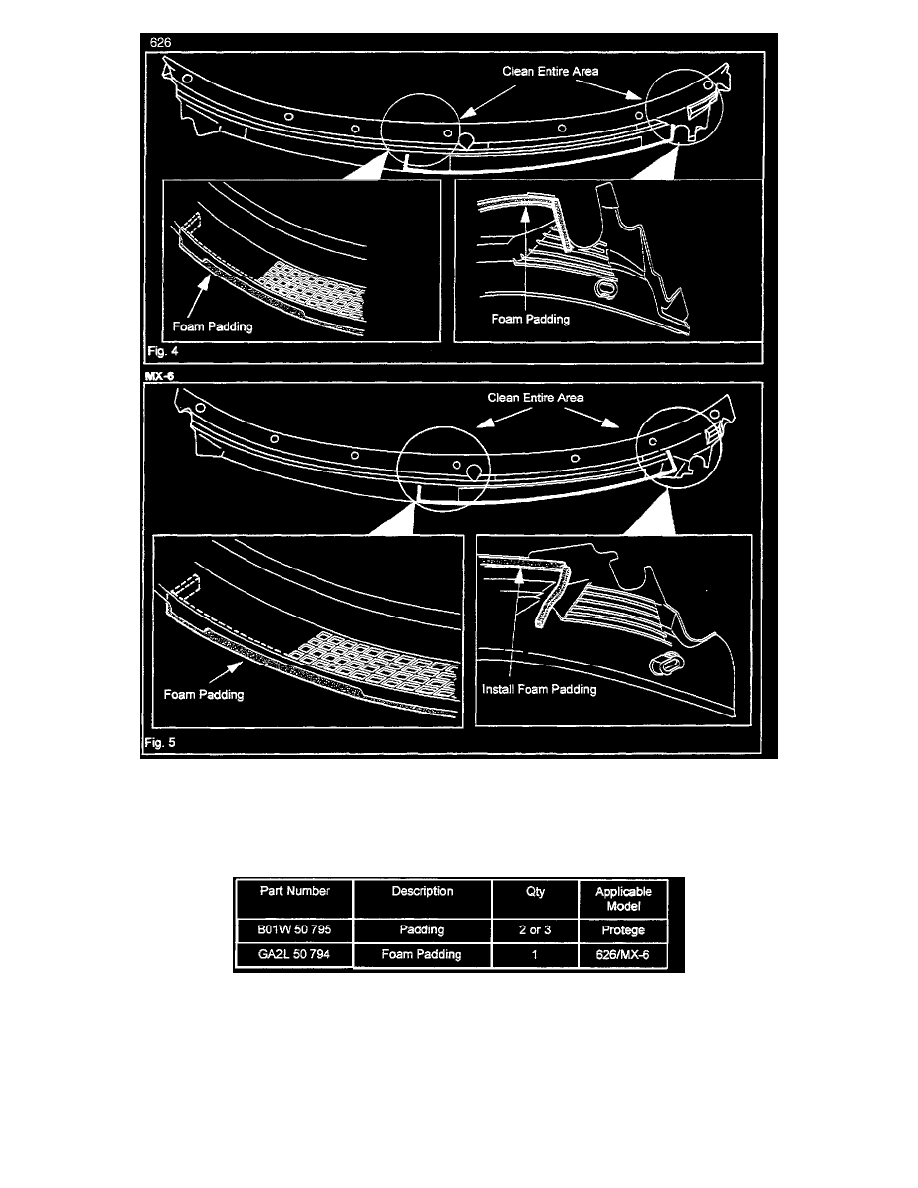 626

Clean Entire Area

Foam Padding

Foam Padding

Fig. 4

MX-6

Clean Entire Area

Foam Padding

Install Foam Padding

Fig. 5

| Part Number | Description | Qty | Applicable Model |
|---|---|---|---|
| B01W 50 795 | Padding | 2 or 3 | Protege |
| GA2L 50 794 | Foam Padding | 1 | 626/MX-6 |